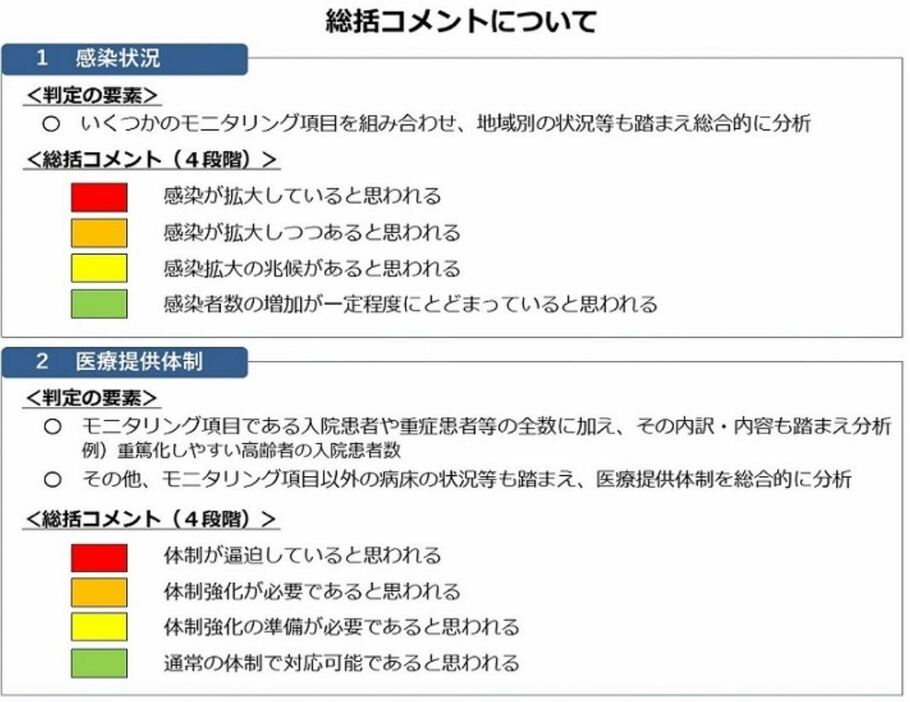 総括コメントについて

1　感染状況

＜判定の要素＞
○　いくつかのモニタリング項目を組み合わせ、地域別の状況等も踏まえ総合的に分析

＜総括コメント（４段階）＞
感染が拡大していると思われる
感染が拡大しつつあると思われる
感染拡大の兆候があると思われる
感染者数の増加が一定程度にとどまっていると思われる

2　医療提供体制

＜判定の要素＞
○　モニタリング項目である入院患者や重症患者等の全数に加え、その内訳・内容も踏まえ分析
例）重篤化しやすい高齢者の入院患者数
○　その他、モニタリング項目以外の病床の状況等も踏まえ、医療提供体制を総合的に分析

＜総括コメント（４段階）＞
体制が逼迫していると思われる
体制強化が必要であると思われる
体制強化の準備が必要であると思われる
通常の体制で対応可能であると思われる